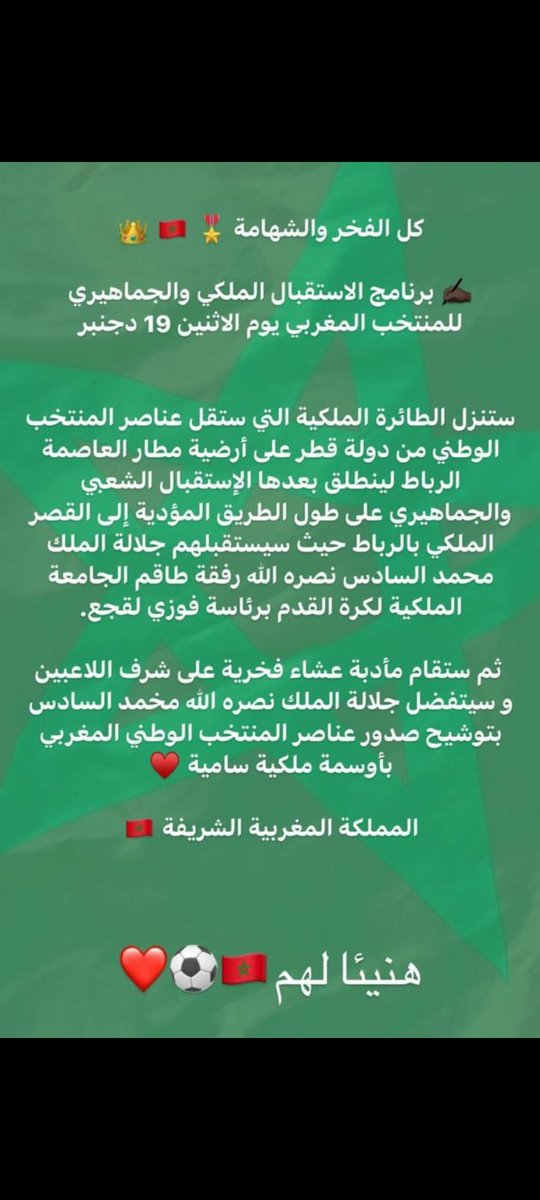 كل الفخر والشهامة 🎖️ 🇲🇦 👑

✍🏿 برنامج الاستقبال الملكي والجماهيري للمنتخب المغربي يوم الاثنين 19 دجنبر

ستنزل الطائرة الملكية التي ستقل عناصر المنتخب الوطني من دولة قطر على أرضية مطار العاصمة الرباط لينطلق بعدها الإستقبال الشعبي والجماهيري على طول الطريق المؤدية إلى القصر الملكي بالرباط حيث سيستقبلهم جلالة الملك محمد السادس نصره الله رفقة طاقم الجامعة الملكية لكرة القدم برئاسة فوزي لقجع.

ثم ستقام مأدبة عشاء فخرية على شرف اللاعبين و سيتفضل جلالة الملك نصره الله مخمد السادس بتوشيح صدور عناصر المنتخب الوطني المغربي بأوسمة ملكية سامية ❤️

المملكة المغربية الشريفة 🇲🇦

هنيئا لهم 🇲🇦⚽❤️